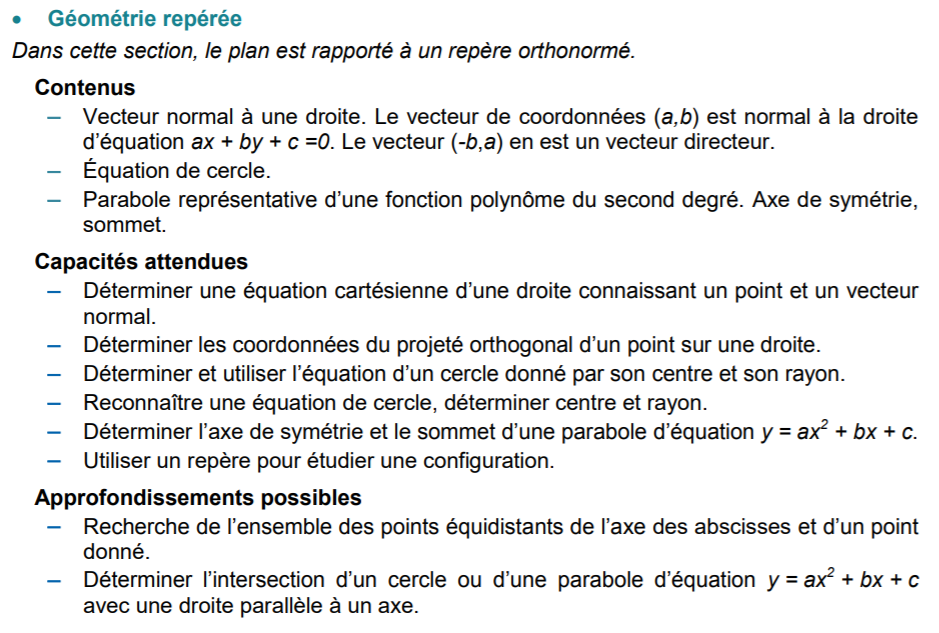 • Géométrie repérée

Dans cette section, le plan est rapporté à un repère orthonormé.

Contenus

– Vecteur normal à une droite. Le vecteur de coordonnées $(a,b)$ est normal à la droite d'équation $ax + by + c = 0$. Le vecteur $(-b,a)$ en est un vecteur directeur.
– Équation de cercle.
– Parabole représentative d'une fonction polynôme du second degré. Axe de symétrie, sommet.

Capacités attendues

– Déterminer une équation cartésienne d'une droite connaissant un point et un vecteur normal.
– Déterminer les coordonnées du projeté orthogonal d'un point sur une droite.
– Déterminer et utiliser l'équation d'un cercle donné par son centre et son rayon.
– Reconnaître une équation de cercle, déterminer centre et rayon.
– Déterminer l'axe de symétrie et le sommet d'une parabole d'équation $y = ax^2 + bx + c$.
– Utiliser un repère pour étudier une configuration.

Approfondissements possibles

– Recherche de l'ensemble des points équidistants de l'axe des abscisses et d'un point donné.
– Déterminer l'intersection d'un cercle ou d'une parabole d'équation $y = ax^2 + bx + c$ avec une droite parallèle à un axe.